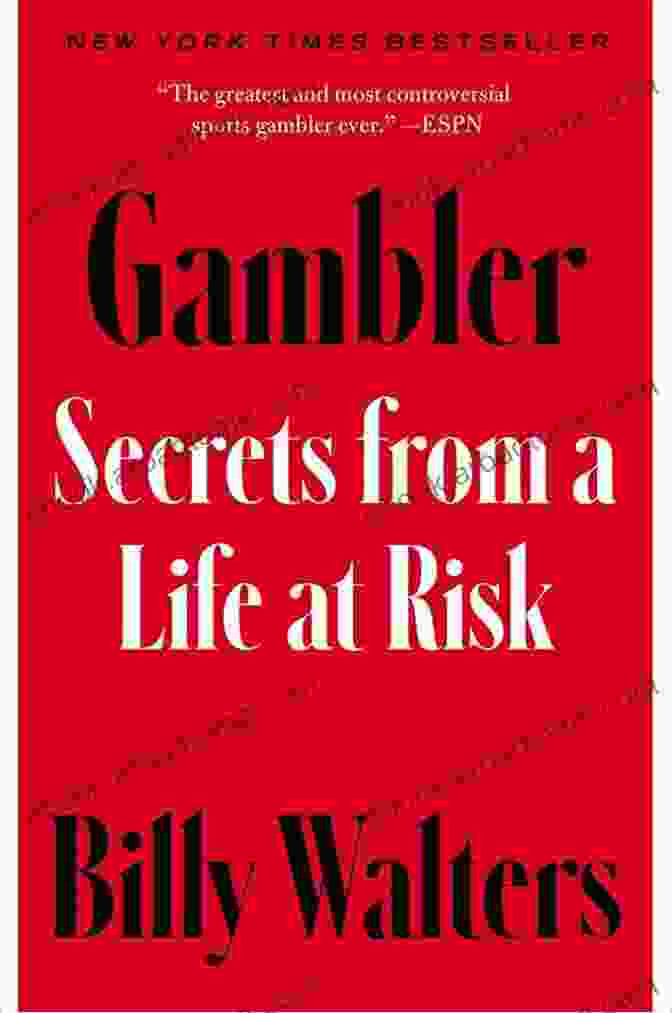 NEW YORK TIMES BESTSELLER

"The greatest and most controversial sports gambler ever." —ESPN

Gambler

Secrets from a Life at Risk

Billy Walters